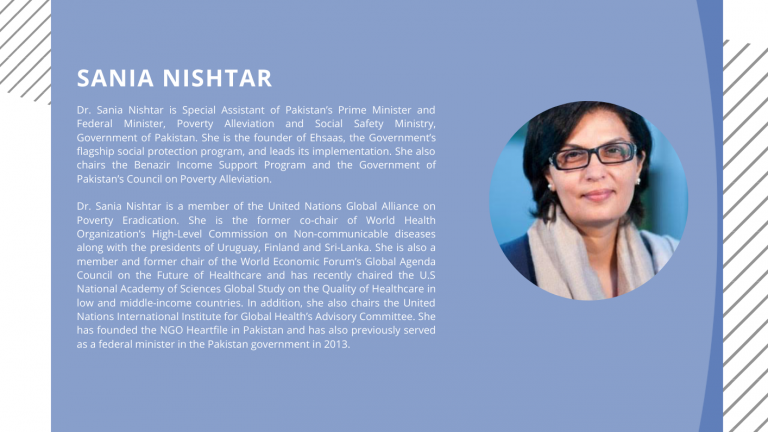 SANIA NISHTAR

Dr. Sania Nishtar is Special Assistant of Pakistan's Prime Minister and Federal Minister, Poverty Alleviation and Social Safety Ministry, Government of Pakistan. She is the founder of Ehsaas, the Government's flagship social protection program, and leads its implementation. She also chairs the Benazir Income Support Program and the Government of Pakistan's Council on Poverty Alleviation.

Dr. Sania Nishtar is a member of the United Nations Global Alliance on Poverty Eradication. She is the former co-chair of World Health Organization's High-Level Commission on Non-communicable diseases along with the presidents of Uruguay, Finland and Sri-Lanka. She is also a member and former chair of the World Economic Forum's Global Agenda Council on the Future of Healthcare and has recently chaired the U.S National Academy of Sciences Global Study on the Quality of Healthcare in low and middle-income countries. In addition, she also chairs the United Nations International Institute for Global Health's Advisory Committee. She has founded the NGO Heartfile in Pakistan and has also previously served as a federal minister in the Pakistan government in 2013.